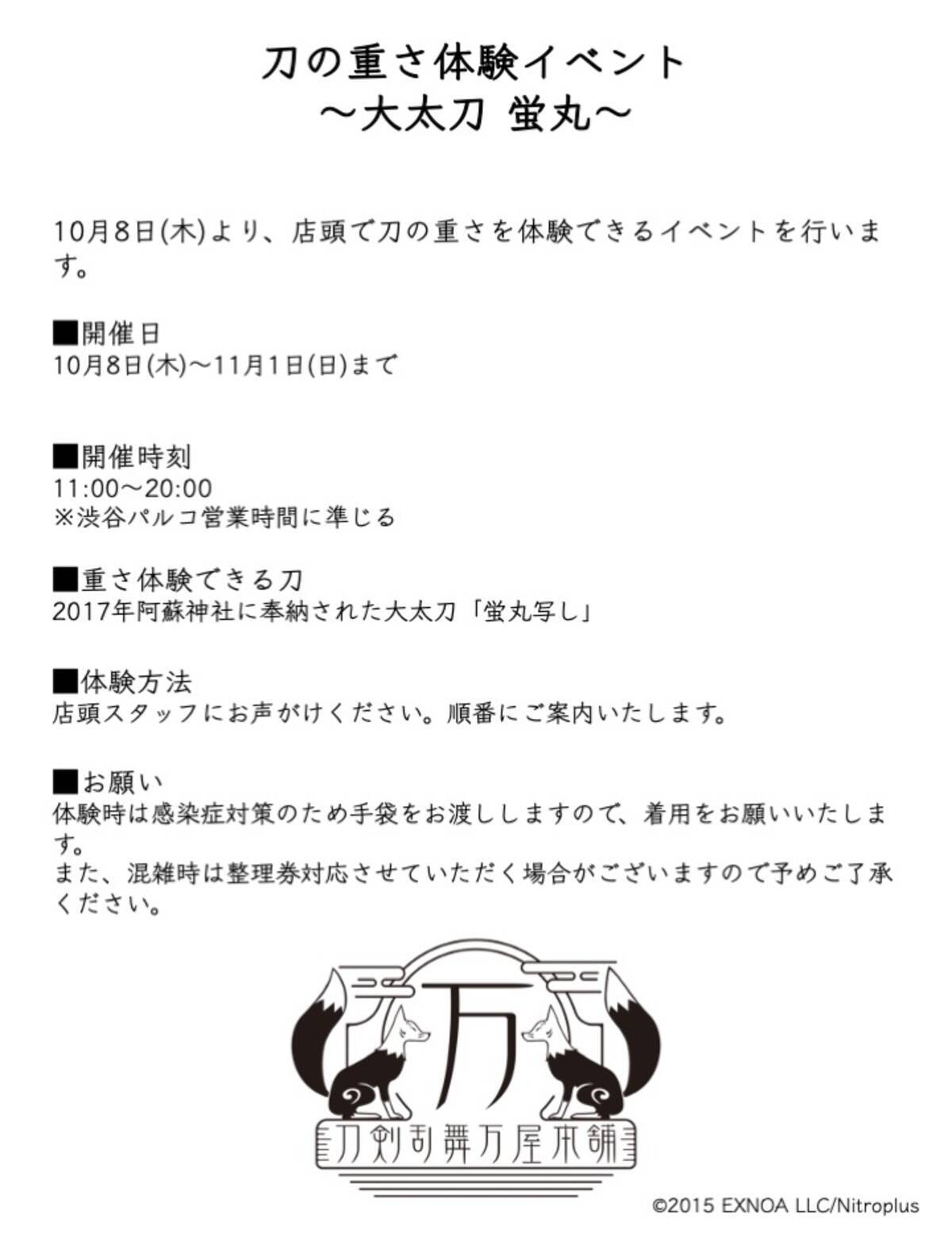 刀の重さ体験イベント
～大太刀 蛍丸～

10月8日(木)より、店頭で刀の重さを体験できるイベントを行います。

■開催日
10月8日(木)～11月1日(日)まで

■開催時刻
11:00～20:00
※渋谷パルコ営業時間に準じる

■重さ体験できる刀
2017年阿蘇神社に奉納された大太刀「蛍丸写し」

■体験方法
店頭スタッフにお声がけください。順番にご案内いたします。

■お願い
体験時は感染症対策のため手袋をお渡ししますので、着用をお願いいたします。
また、混雑時は整理券対応させていただく場合がございますので予めご了承ください。

万
刀剣乱舞万屋本舗

©2015 EXNOA LLC/Nitroplus